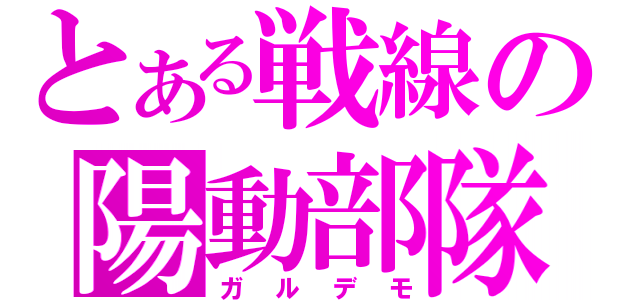 とある戦線の
陽動部隊
ガルデモ